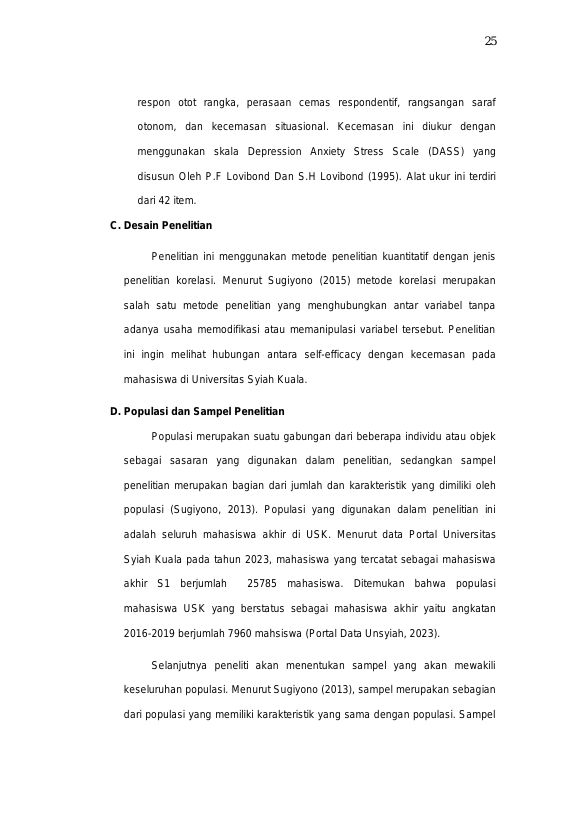 25

respon otot rangka, perasaan cemas respondentif, rangsangan saraf otonom, dan kecemasan situasional. Kecemasan ini diukur dengan menggunakan skala Depression Anxiety Stress Scale (DASS) yang disusun Oleh P.F Lovibond Dan S.H Lovibond (1995). Alat ukur ini terdiri dari 42 item.

C. Desain Penelitian

Penelitian ini menggunakan metode penelitian kuantitatif dengan jenis penelitian korelasi. Menurut Sugiyono (2015) metode korelasi merupakan salah satu metode penelitian yang menghubungkan antar variabel tanpa adanya usaha memodifikasi atau memanipulasi variabel tersebut. Penelitian ini ingin melihat hubungan antara self-efficacy dengan kecemasan pada mahasiswa di Universitas Syiah Kuala.

D. Populasi dan Sampel Penelitian

Populasi merupakan suatu gabungan dari beberapa individu atau objek sebagai sasaran yang digunakan dalam penelitian, sedangkan sampel penelitian merupakan bagian dari jumlah dan karakteristik yang dimiliki oleh populasi (Sugiyono, 2013). Populasi yang digunakan dalam penelitian ini adalah seluruh mahasiswa akhir di USK. Menurut data Portal Universitas Syiah Kuala pada tahun 2023, mahasiswa yang tercatat sebagai mahasiswa akhir S1 berjumlah 25785 mahasiswa. Ditemukan bahwa populasi mahasiswa USK yang berstatus sebagai mahasiswa akhir yaitu angkatan 2016-2019 berjumlah 7960 mahsiswa (Portal Data Unsyiah, 2023).

Selanjutnya peneliti akan menentukan sampel yang akan mewakili keseluruhan populasi. Menurut Sugiyono (2013), sampel merupakan sebagian dari populasi yang memiliki karakteristik yang sama dengan populasi. Sampel